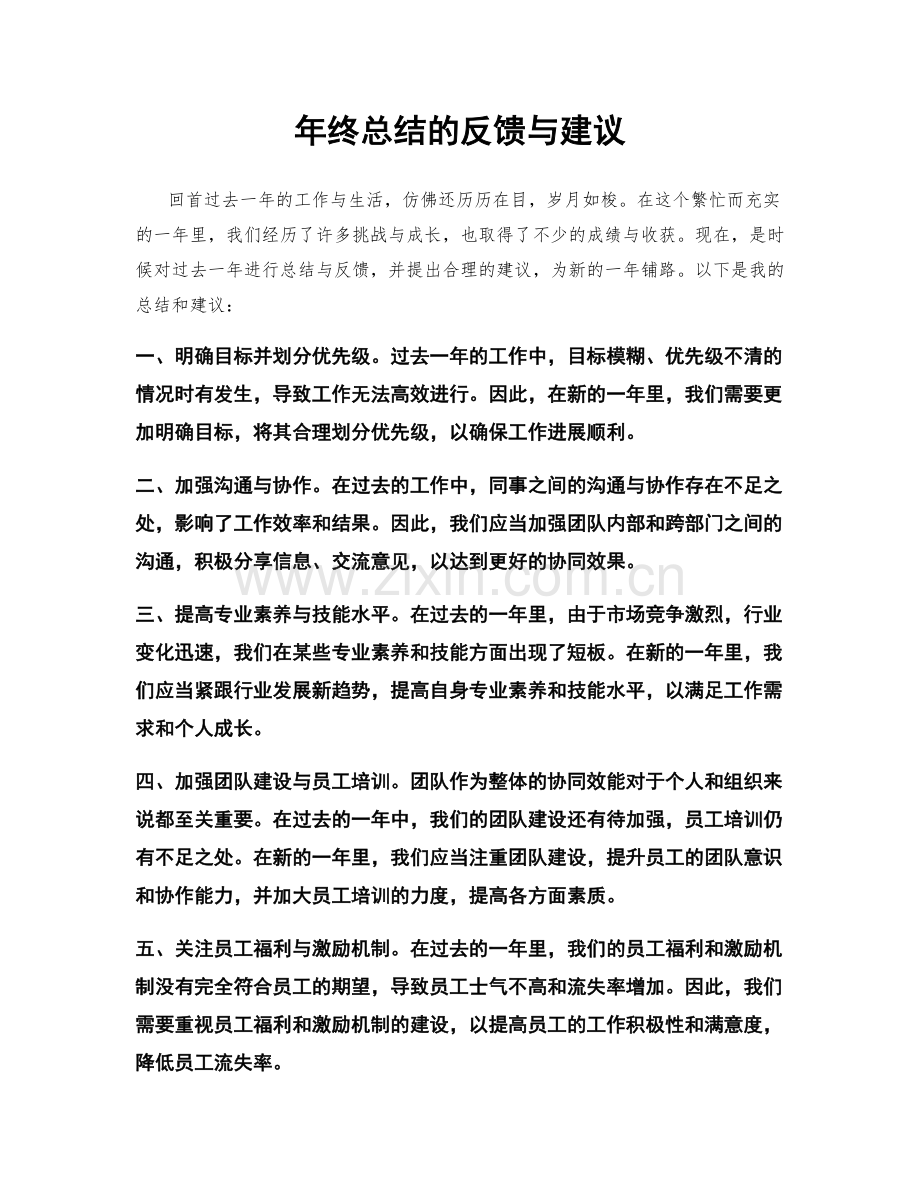 年终总结的反馈与建议

回首过去一年的工作与生活，仿佛还历历在目，岁月如梭。在这个繁忙而充实的一年里，我们经历了许多挑战与成长，也取得了不少的成绩与收获。现在，是时候对过去一年进行总结与反馈，并提出合理的建议，为新的一年铺路。以下是我的总结和建议：

一、明确目标并划分优先级。过去一年的工作中，目标模糊、优先级不清的情况时有发生，导致工作无法高效进行。因此，在新的一年里，我们需要更加明确目标，将其合理划分优先级，以确保工作进展顺利。

二、加强沟通与协作。在过去的工作中，同事之间的沟通与协作存在不足之处，影响了工作效率和结果。因此，我们应当加强团队内部和跨部门之间的沟通，积极分享信息、交流意见，以达到更好的协同效果。

www.zixin.com.cn

三、提高专业素养与技能水平。在过去的一年里，由于市场竞争激烈，行业变化迅速，我们在某些专业素养和技能方面出现了短板。在新的一年里，我们应当紧跟行业发展新趋势，提高自身专业素养和技能水平，以满足工作需求和个人成长。

四、加强团队建设与员工培训。团队作为整体的协同效能对于个人和组织来说都至关重要。在过去的一年中，我们的团队建设还有待加强，员工培训仍有不足之处。在新的一年里，我们应当注重团队建设，提升员工的团队意识和协作能力，并加大员工培训的力度，提高各方面素质。

五、关注员工福利与激励机制。在过去的一年里，我们的员工福利和激励机制没有完全符合员工的期望，导致员工士气不高和流失率增加。因此，我们需要重视员工福利和激励机制的建设，以提高员工的工作积极性和满意度，降低员工流失率。